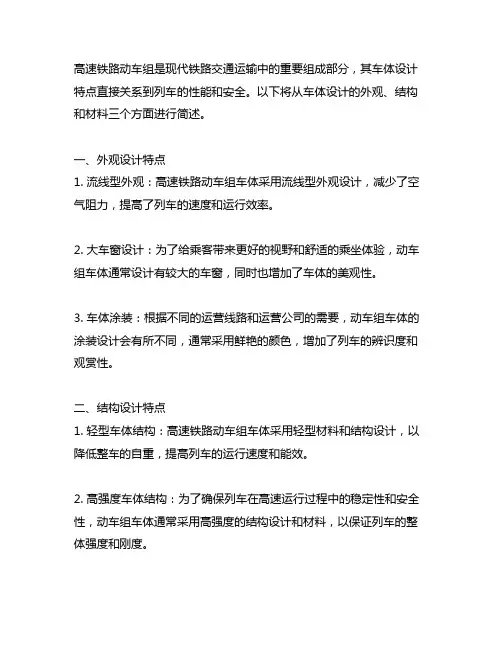 高速铁路动车组是现代铁路交通运输中的重要组成部分，其车体设计特点直接关系到列车的性能和安全。以下将从车体设计的外观、结构和材料三个方面进行简述。

一、外观设计特点
1. 流线型外观：高速铁路动车组车体采用流线型外观设计，减少了空气阻力，提高了列车的速度和运行效率。

2. 大车窗设计：为了给乘客带来更好的视野和舒适的乘坐体验，动车组车体通常设计有较大的车窗，同时也增加了车体的美观性。

3. 车体涂装：根据不同的运营线路和运营公司的需要，动车组车体的涂装设计会有所不同，通常采用鲜艳的颜色，增加了列车的辨识度和观赏性。

二、结构设计特点
1. 轻型车体结构：高速铁路动车组车体采用轻型材料和结构设计，以降低整车的自重，提高列车的运行速度和能效。

2. 高强度车体结构：为了确保列车在高速运行过程中的稳定性和安全性，动车组车体通常采用高强度的结构设计和材料，以保证列车的整体强度和刚度。